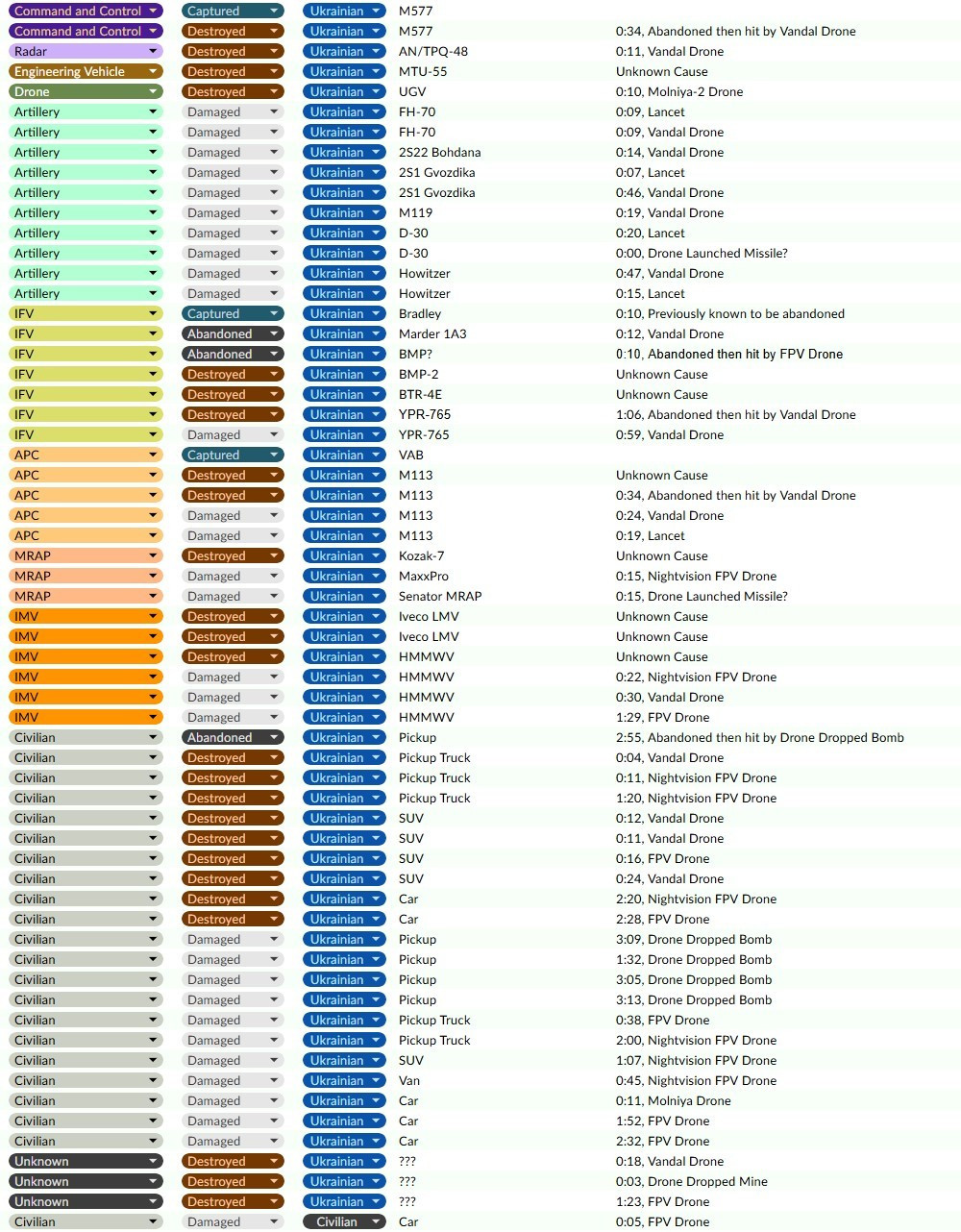 | | | | | |
|---|---|---|---|---|
| Command and Control | Captured | Ukrainian | M577 | |
| Command and Control | Destroyed | Ukrainian | M577 | 0:34, Abandoned then hit by Vandal Drone |
| Radar | Destroyed | Ukrainian | AN/TPQ-48 | 0:11, Vandal Drone |
| Engineering Vehicle | Destroyed | Ukrainian | MTU-55 | Unknown Cause |
| Drone | Destroyed | Ukrainian | UGV | 0:10, Molniya-2 Drone |
| Artillery | Damaged | Ukrainian | FH-70 | 0:09, Lancet |
| Artillery | Damaged | Ukrainian | FH-70 | 0:09, Vandal Drone |
| Artillery | Damaged | Ukrainian | 2S22 Bohdana | 0:14, Vandal Drone |
| Artillery | Damaged | Ukrainian | 2S1 Gvozdika | 0:07, Lancet |
| Artillery | Damaged | Ukrainian | 2S1 Gvozdika | 0:46, Vandal Drone |
| Artillery | Damaged | Ukrainian | M119 | 0:19, Vandal Drone |
| Artillery | Damaged | Ukrainian | D-30 | 0:20, Lancet |
| Artillery | Damaged | Ukrainian | D-30 | 0:00, Drone Launched Missile? |
| Artillery | Damaged | Ukrainian | Howitzer | 0:47, Vandal Drone |
| Artillery | Damaged | Ukrainian | Howitzer | 0:15, Lancet |
| IFV | Captured | Ukrainian | Bradley | 0:10, Previously known to be abandoned |
| IFV | Abandoned | Ukrainian | Marder 1A3 | 0:12, Vandal Drone |
| IFV | Abandoned | Ukrainian | BMP? | 0:10, Abandoned then hit by FPV Drone |
| IFV | Destroyed | Ukrainian | BMP-2 | Unknown Cause |
| IFV | Destroyed | Ukrainian | BTR-4E | Unknown Cause |
| IFV | Destroyed | Ukrainian | YPR-765 | 1:06, Abandoned then hit by Vandal Drone |
| IFV | Damaged | Ukrainian | YPR-765 | 0:59, Vandal Drone |
| APC | Captured | Ukrainian | VAB | |
| APC | Destroyed | Ukrainian | M113 | Unknown Cause |
| APC | Destroyed | Ukrainian | M113 | 0:34, Abandoned then hit by Vandal Drone |
| APC | Damaged | Ukrainian | M113 | 0:24, Vandal Drone |
| APC | Damaged | Ukrainian | M113 | 0:19, Lancet |
| MRAP | Destroyed | Ukrainian | Kozak-7 | Unknown Cause |
| MRAP | Damaged | Ukrainian | MaxxPro | 0:15, Nightvision FPV Drone |
| MRAP | Damaged | Ukrainian | Senator MRAP | 0:15, Drone Launched Missile? |
| IMV | Destroyed | Ukrainian | Iveco LMV | Unknown Cause |
| IMV | Destroyed | Ukrainian | Iveco LMV | Unknown Cause |
| IMV | Destroyed | Ukrainian | HMMWV | Unknown Cause |
| IMV | Damaged | Ukrainian | HMMWV | 0:22, Nightvision FPV Drone |
| IMV | Damaged | Ukrainian | HMMWV | 0:30, Vandal Drone |
| IMV | Damaged | Ukrainian | HMMWV | 1:29, FPV Drone |
| Civilian | Abandoned | Ukrainian | Pickup | 2:55, Abandoned then hit by Drone Dropped Bomb |
| Civilian | Destroyed | Ukrainian | Pickup Truck | 0:04, Vandal Drone |
| Civilian | Destroyed | Ukrainian | Pickup Truck | 0:11, Nightvision FPV Drone |
| Civilian | Destroyed | Ukrainian | Pickup Truck | 1:20, Nightvision FPV Drone |
| Civilian | Destroyed | Ukrainian | SUV | 0:12, Vandal Drone |
| Civilian | Destroyed | Ukrainian | SUV | 0:11, Vandal Drone |
| Civilian | Destroyed | Ukrainian | SUV | 0:16, FPV Drone |
| Civilian | Destroyed | Ukrainian | SUV | 0:24, Vandal Drone |
| Civilian | Destroyed | Ukrainian | Car | 2:20, Nightvision FPV Drone |
| Civilian | Destroyed | Ukrainian | Car | 2:28, FPV Drone |
| Civilian | Damaged | Ukrainian | Pickup | 3:09, Drone Dropped Bomb |
| Civilian | Damaged | Ukrainian | Pickup | 1:32, Drone Dropped Bomb |
| Civilian | Damaged | Ukrainian | Pickup | 3:05, Drone Dropped Bomb |
| Civilian | Damaged | Ukrainian | Pickup | 3:13, Drone Dropped Bomb |
| Civilian | Damaged | Ukrainian | Pickup Truck | 0:38, FPV Drone |
| Civilian | Damaged | Ukrainian | Pickup Truck | 2:00, Nightvision FPV Drone |
| Civilian | Damaged | Ukrainian | SUV | 1:07, Nightvision FPV Drone |
| Civilian | Damaged | Ukrainian | Van | 0:45, Nightvision FPV Drone |
| Civilian | Damaged | Ukrainian | Car | 0:11, Molniya Drone |
| Civilian | Damaged | Ukrainian | Car | 1:52, FPV Drone |
| Civilian | Damaged | Ukrainian | Car | 2:32, FPV Drone |
| Unknown | Destroyed | Ukrainian | ??? | 0:18, Vandal Drone |
| Unknown | Destroyed | Ukrainian | ??? | 0:03, Drone Dropped Mine |
| Unknown | Destroyed | Ukrainian | ??? | 1:23, FPV Drone |
| Civilian | Damaged | Civilian | Car | 0:05, FPV Drone |